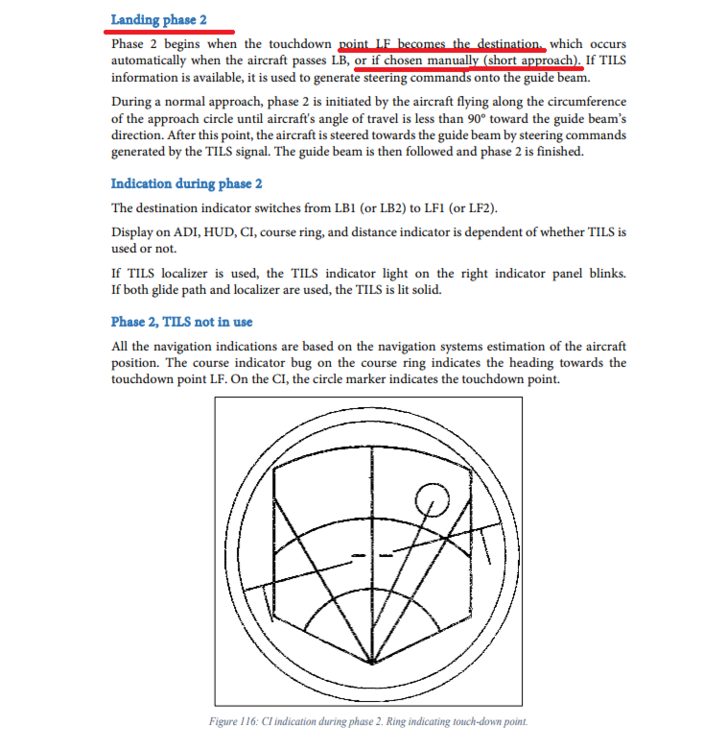 Landing phase 2

Phase 2 begins when the touchdown point LF becomes the destination, which occurs automatically when the aircraft passes LB, or if chosen manually (short approach). If TILS information is available, it is used to generate steering commands onto the guide beam.

During a normal approach, phase 2 is initiated by the aircraft flying along the circumference of the approach circle until aircraft's angle of travel is less than 90° toward the guide beam's direction. After this point, the aircraft is steered towards the guide beam by steering commands generated by the TILS signal. The guide beam is then followed and phase 2 is finished.

Indication during phase 2

The destination indicator switches from LB1 (or LB2) to LF1 (or LF2).

Display on ADI, HUD, CI, course ring, and distance indicator is dependent of whether TILS is used or not.

If TILS localizer is used, the TILS indicator light on the right indicator panel blinks. If both glide path and localizer are used, the TILS is lit solid.

Phase 2, TILS not in use

All the navigation indications are based on the navigation systems estimation of the aircraft position. The course indicator bug on the course ring indicates the heading towards the touchdown point LF. On the CI, the circle marker indicates the touchdown point.

Figure 116: CI indication during phase 2. Ring indicating touch-down point.